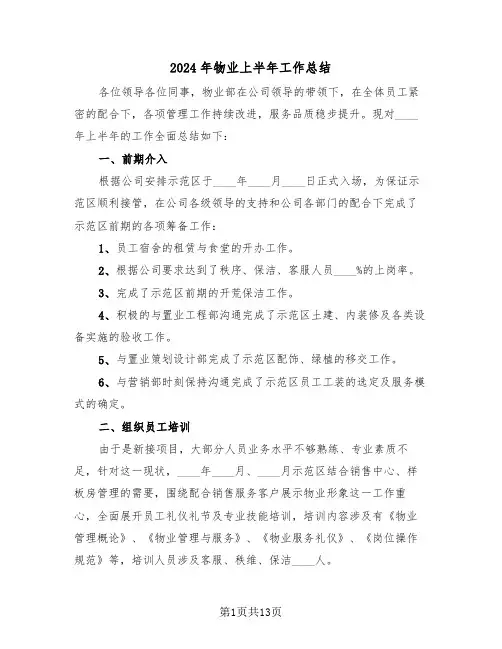 2024年物业上半年工作总结

各位领导各位同事，物业部在公司领导的带领下，在全体员工紧密的配合下，各项管理工作持续改进，服务品质稳步提升。现对____年上半年的工作全面总结如下：

一、前期介入

根据公司安排示范区于____年____月____日正式入场，为保证示范区顺利接管，在公司各级领导的支持和公司各部门的配合下完成了示范区前期的各项筹备工作：

1、员工宿舍的租赁与食堂的开办工作。

2、根据公司要求达到了秩序、保洁、客服人员____%的上岗率。

3、完成了示范区前期的开荒保洁工作。

4、积极的与置业工程部沟通完成了示范区土建、内装修及各类设备实施的验收工作。

5、与置业策划设计部完成了示范区配饰、绿植的移交工作。

6、与营销部时刻保持沟通完成了示范区员工工装的选定及服务模式的确定。

二、组织员工培训

由于是新接项目，大部分人员业务水平不够熟练、专业素质不足，针对这一现状，____年____月、____月示范区结合销售中心、样板房管理的需要，围绕配合销售服务客户展示物业形象这一工作重心，全面展开员工礼仪礼节及专业技能培训，培训内容涉及有《物业管理概论》、《物业管理与服务》、《物业服务礼仪》、《岗位操作规范》等，培训人员涉及客服、秩维、保洁____人。

第1页共13页